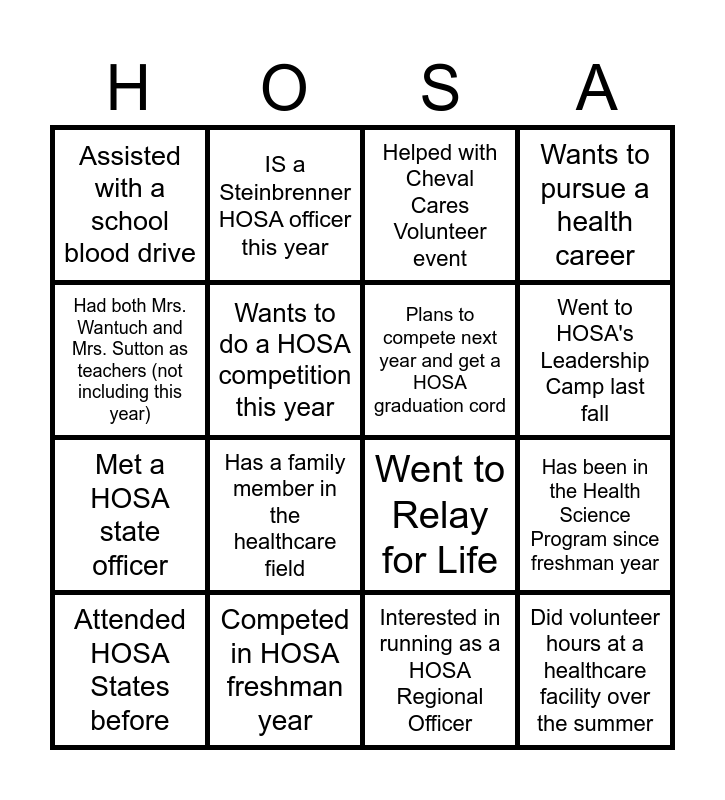 | H | O | S | A |
|---|---|---|---|
| Assisted with a school blood drive | IS a Steinbrenner HOSA officer this year | Helped with Cheval Cares Volunteer event | Wants to pursue a health career |
| Had both Mrs. Wantuch and Mrs. Sutton as teachers (not including this year) | Wants to do a HOSA competition this year | Plans to compete next year and get a HOSA graduation cord | Went to HOSA's Leadership Camp last fall |
| Met a HOSA state officer | Has a family member in the healthcare field | Went to Relay for Life | Has been in the Health Science Program since freshman year |
| Attended HOSA States before | Competed in HOSA freshman year | Interested in running as a HOSA Regional Officer | Did volunteer hours at a healthcare facility over the summer |